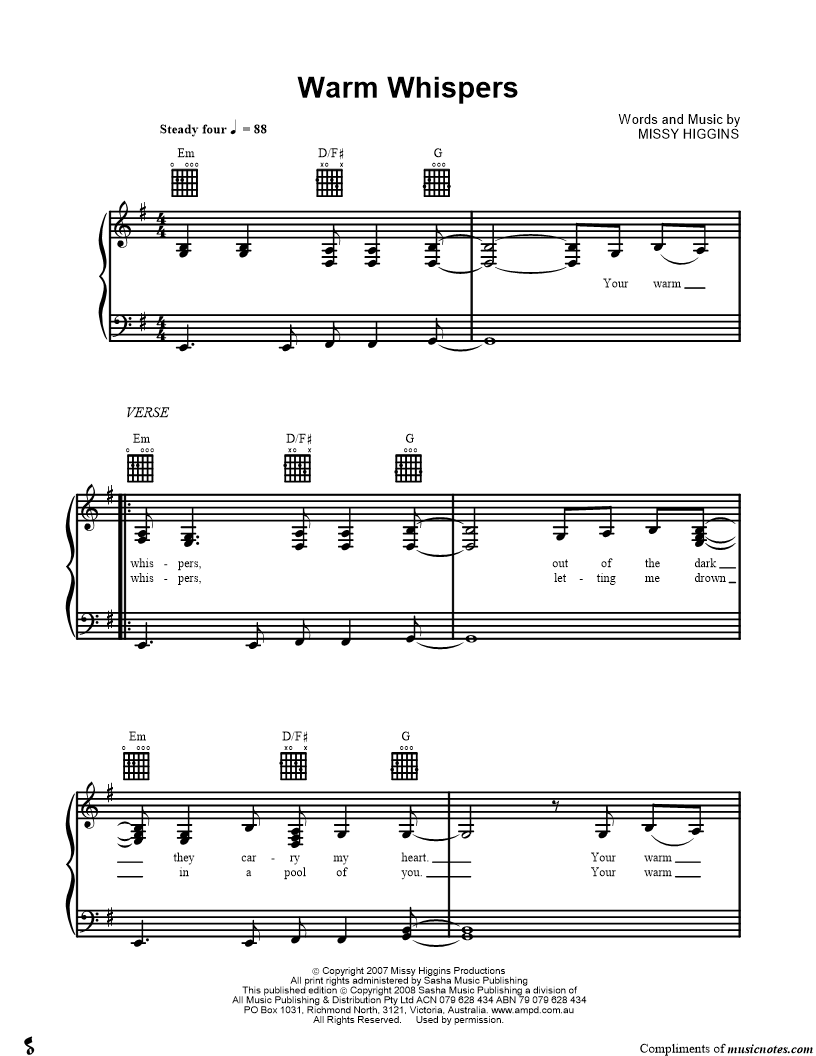 Warm Whispers

Words and Music by
MISSY HIGGINS

Steady four ♩ = 88

Em D/F♯ G

Your warm

VERSE

Em D/F♯ G

whis - pers, out of the dark
whis - pers, let - ting me drown

Em D/F♯ G

they car - ry my heart. Your warm
in a pool of you. Your warm

© Copyright 2007 Missy Higgins Productions
All print rights administered by Sasha Music Publishing
This published edition © Copyright 2008 Sasha Music Publishing a division of
All Music Publishing & Distribution Pty Ltd ACN 079 628 434 ABN 79 079 628 434
PO Box 1031, Richmond North, 3121, Victoria, Australia. www.ampd.com.au
All Rights Reserved. Used by permission.

Compliments of musicnotes.com